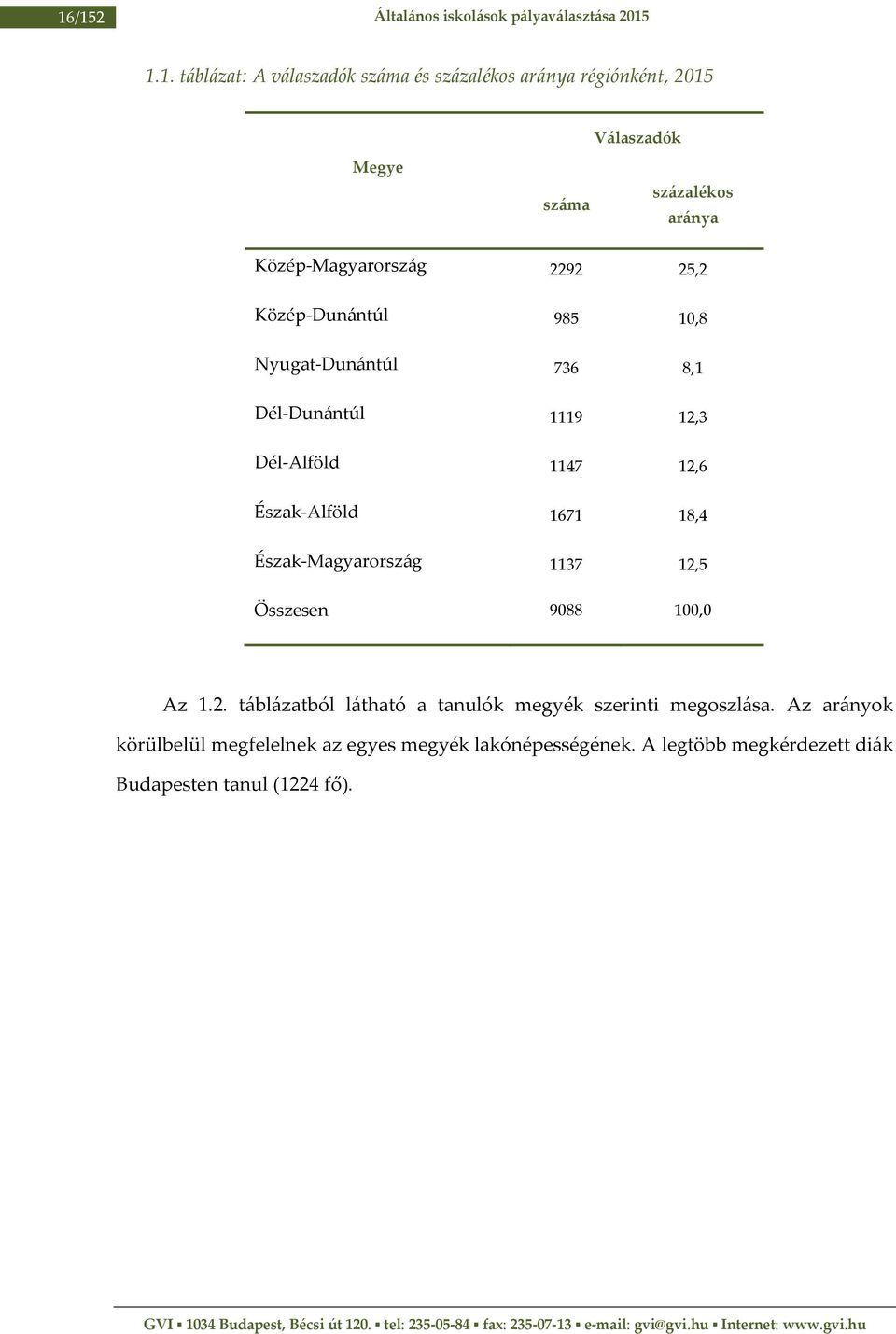 16/152 Általános iskolások pályaválasztása 2015

1.1. táblázat: A válaszadók száma és százalékos aránya régiónként, 2015

| Megye | Válaszadók száma | Válaszadók százalékos aránya |
|---|---|---|
| Közép-Magyarország | 2292 | 25,2 |
| Közép-Dunántúl | 985 | 10,8 |
| Nyugat-Dunántúl | 736 | 8,1 |
| Dél-Dunántúl | 1119 | 12,3 |
| Dél-Alföld | 1147 | 12,6 |
| Észak-Alföld | 1671 | 18,4 |
| Észak-Magyarország | 1137 | 12,5 |
| Összesen | 9088 | 100,0 |

Az 1.2. táblázatból látható a tanulók megyék szerinti megoszlása. Az arányok körülbelül megfelelnek az egyes megyék lakónépességének. A legtöbb megkérdezett diák Budapesten tanul (1224 fő).

GVI ▪ 1034 Budapest, Bécsi út 120. ▪ tel: 235-05-84 ▪ fax: 235-07-13 ▪ e-mail: gvi@gvi.hu ▪ Internet: www.gvi.hu